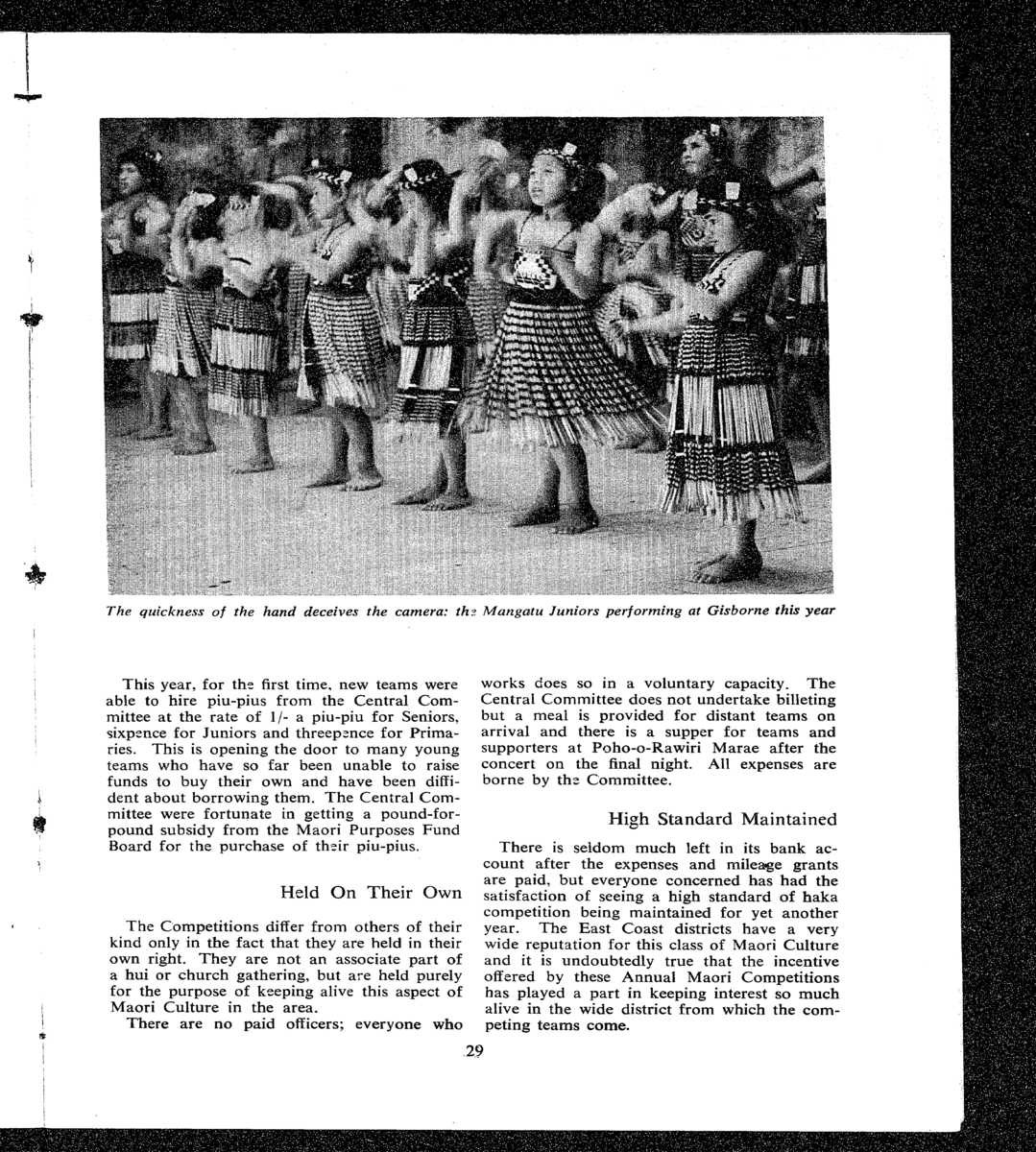 The quickness of the hand deceives the camera: the Mangatu Juniors performing at Gisborne this year

This year, for the first time, new teams were able to hire piu-pius from the Central Committee at the rate of 1/- a piu-piu for Seniors, sixpence for Juniors and threepence for Primaries. This is opening the door to many young teams who have so far been unable to raise funds to buy their own and have been diffident about borrowing them. The Central Committee were fortunate in getting a pound-for-pound subsidy from the Maori Purposes Fund Board for the purchase of their piu-pius.

Held On Their Own

The Competitions differ from others of their kind only in the fact that they are held in their own right. They are not an associate part of a hui or church gathering, but are held purely for the purpose of keeping alive this aspect of Maori Culture in the area.

There are no paid officers; everyone who works does so in a voluntary capacity. The Central Committee does not undertake billeting but a meal is provided for distant teams on arrival and there is a supper for teams and supporters at Poho-o-Rawiri Marae after the concert on the final night. All expenses are borne by the Committee.

High Standard Maintained

There is seldom much left in its bank account after the expenses and mileage grants are paid, but everyone concerned has had the satisfaction of seeing a high standard of haka competition being maintained for yet another year. The East Coast districts have a very wide reputation for this class of Maori Culture and it is undoubtedly true that the incentive offered by these Annual Maori Competitions has played a part in keeping interest so much alive in the wide district from which the competing teams come.

29